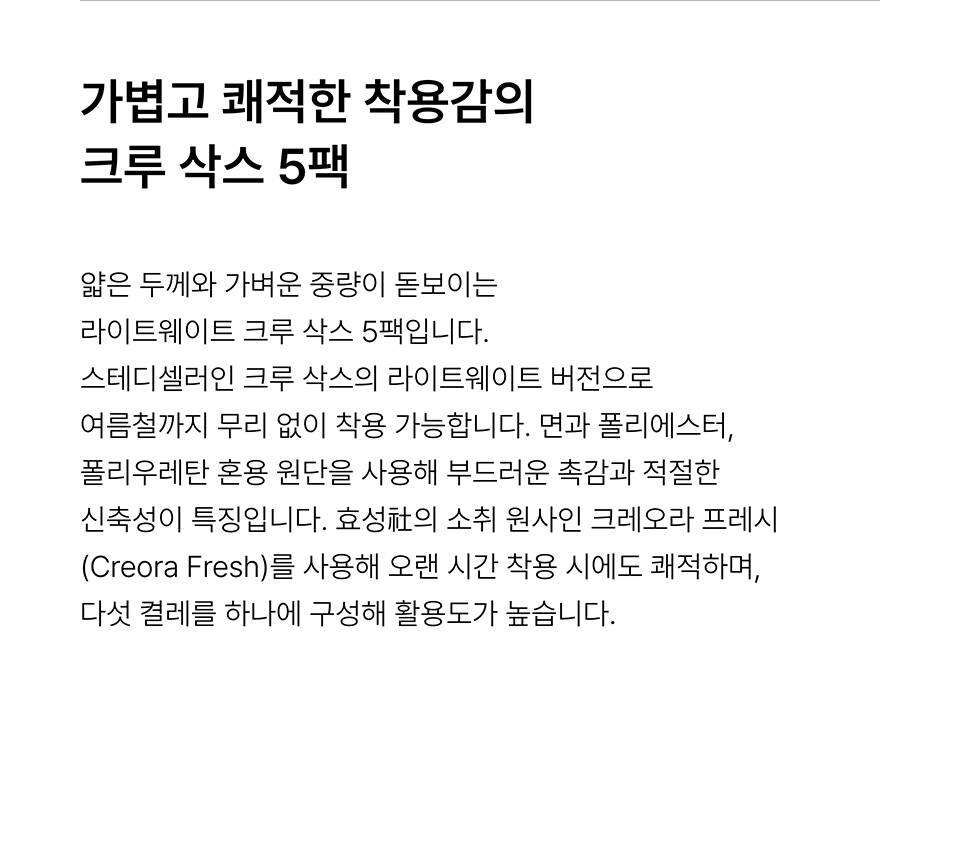 가볍고 쾌적한 착용감의
크루 삭스 5팩

얇은 두께와 가벼운 중량이 돋보이는
라이트웨이트 크루 삭스 5팩입니다.
스테디셀러인 크루 삭스의 라이트웨이트 버전으로
여름철까지 무리 없이 착용 가능합니다. 면과 폴리에스터,
폴리우레탄 혼용 원단을 사용해 부드러운 촉감과 적절한
신축성이 특징입니다. 효성社의 소취 원사인 크레오라 프레시
(Creora Fresh)를 사용해 오랜 시간 착용 시에도 쾌적하며,
다섯 켤레를 하나에 구성해 활용도가 높습니다.